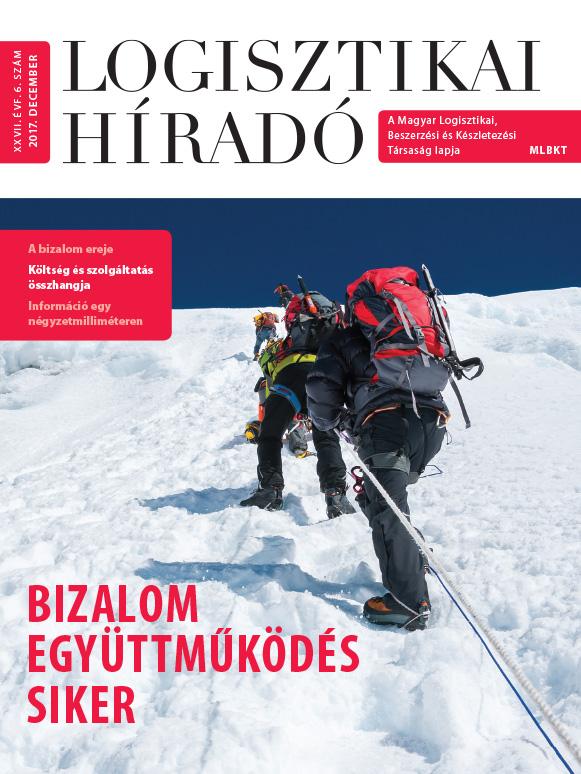 XXVI. ÉVF. 6. SZÁM
2017. DECEMBER

LOGISZTIKAI
HÍRADÓ

A Magyar Logisztikai, Beszerzési és Készletezési Társaság lapja MLBKT

A bizalom ereje
Költség és szolgáltatás összhangja
Információ egy négyzetmilliméteren

BIZALOM
EGYÜTTMŰKÖDÉS
SIKER